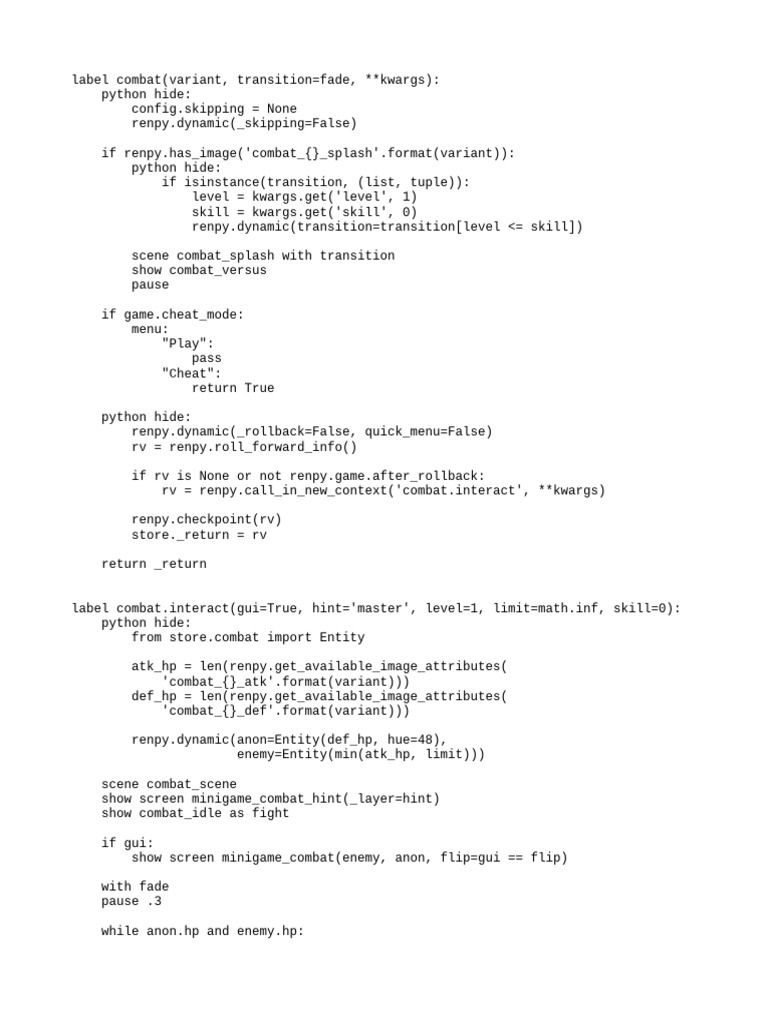 label combat(variant, transition=fade, **kwargs):
    python hide:
        config.skipping = None
        renpy.dynamic(_skipping=False)

    if renpy.has_image('combat_{}_splash'.format(variant)):
        python hide:
            if isinstance(transition, (list, tuple)):
                level = kwargs.get('level', 1)
                skill = kwargs.get('skill', 0)
                renpy.dynamic(transition=transition[level <= skill])

        scene combat_splash with transition
        show combat_versus
        pause

    if game.cheat_mode:
        menu:
            "Play":
                pass
            "Cheat":
                return True

    python hide:
        renpy.dynamic(_rollback=False, quick_menu=False)
        rv = renpy.roll_forward_info()

        if rv is None or not renpy.game.after_rollback:
            rv = renpy.call_in_new_context('combat.interact', **kwargs)

        renpy.checkpoint(rv)
        store._return = rv

    return _return


label combat.interact(gui=True, hint='master', level=1, limit=math.inf, skill=0):
    python hide:
        from store.combat import Entity

        atk_hp = len(renpy.get_available_image_attributes(
            'combat_{}_atk'.format(variant)))
        def_hp = len(renpy.get_available_image_attributes(
            'combat_{}_def'.format(variant)))

        renpy.dynamic(anon=Entity(def_hp, hue=48),
                      enemy=Entity(min(atk_hp, limit)))

    scene combat_scene
    show screen minigame_combat_hint(_layer=hint)
    show combat_idle as fight

    if gui:
        show screen minigame_combat(enemy, anon, flip=gui == flip)

    with fade
    pause .3

    while anon.hp and enemy.hp: